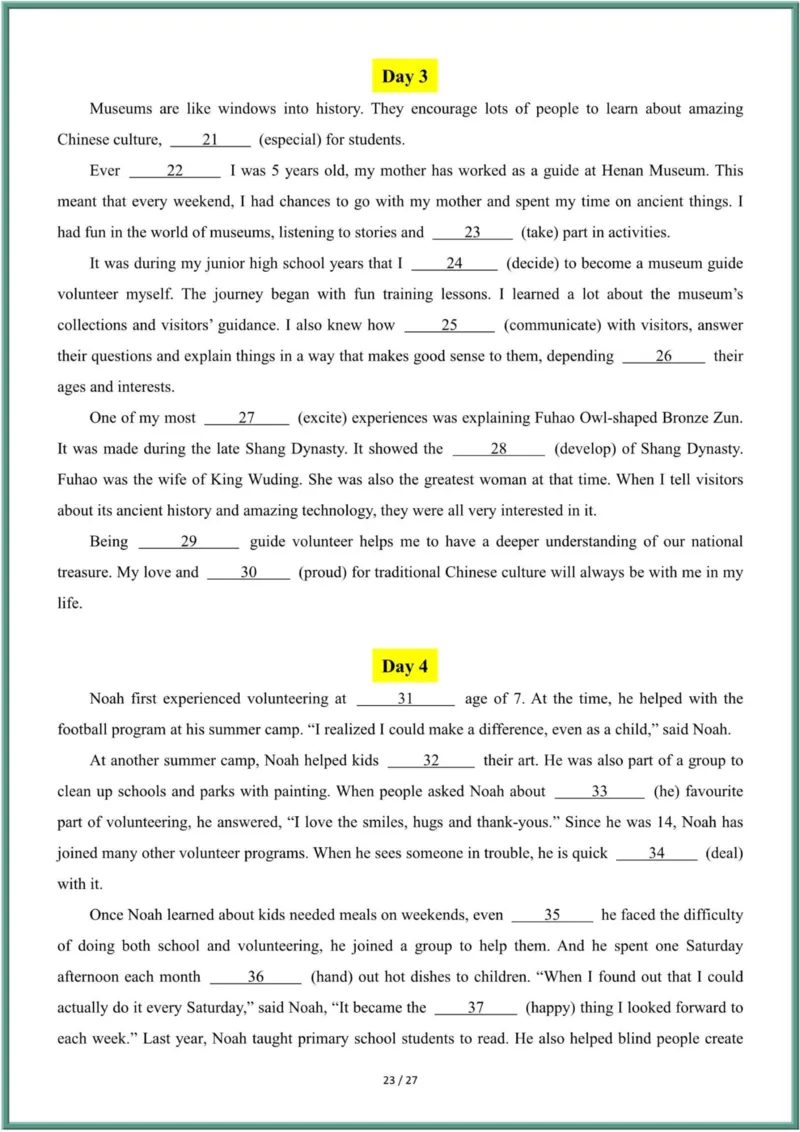 Day 3

Museums are like windows into history. They encourage lots of people to learn about amazing Chinese culture, ____21____ (especial) for students.

Ever ____22____ I was 5 years old, my mother has worked as a guide at Henan Museum. This meant that every weekend, I had chances to go with my mother and spent my time on ancient things. I had fun in the world of museums, listening to stories and ____23____ (take) part in activities.

It was during my junior high school years that I ____24____ (decide) to become a museum guide volunteer myself. The journey began with fun training lessons. I learned a lot about the museum's collections and visitors' guidance. I also knew how ____25____ (communicate) with visitors, answer their questions and explain things in a way that makes good sense to them, depending ____26____ their ages and interests.

One of my most ____27____ (excite) experiences was explaining Fuhao Owl-shaped Bronze Zun. It was made during the late Shang Dynasty. It showed the ____28____ (develop) of Shang Dynasty. Fuhao was the wife of King Wuding. She was also the greatest woman at that time. When I tell visitors about its ancient history and amazing technology, they were all very interested in it.

Being ____29____ guide volunteer helps me to have a deeper understanding of our national treasure. My love and ____30____ (proud) for traditional Chinese culture will always be with me in my life.

Day 4

Noah first experienced volunteering at ____31____ age of 7. At the time, he helped with the football program at his summer camp. "I realized I could make a difference, even as a child," said Noah.

At another summer camp, Noah helped kids ____32____ their art. He was also part of a group to clean up schools and parks with painting. When people asked Noah about ____33____ (he) favourite part of volunteering, he answered, "I love the smiles, hugs and thank-yous." Since he was 14, Noah has joined many other volunteer programs. When he sees someone in trouble, he is quick ____34____ (deal) with it.

Once Noah learned about kids needed meals on weekends, even ____35____ he faced the difficulty of doing both school and volunteering, he joined a group to help them. And he spent one Saturday afternoon each month ____36____ (hand) out hot dishes to children. "When I found out that I could actually do it every Saturday," said Noah, "It became the ____37____ (happy) thing I looked forward to each week." Last year, Noah taught primary school students to read. He also helped blind people create

23 / 27